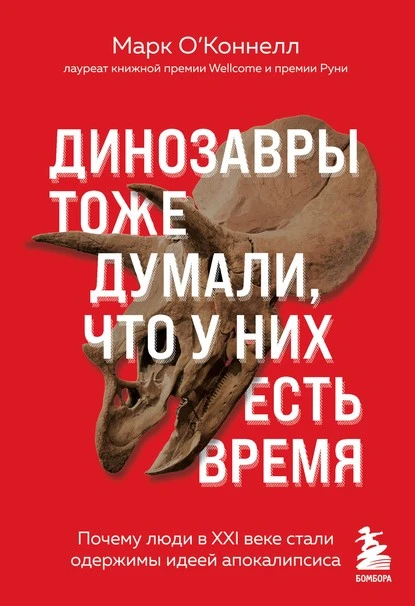 Марк О'Коннелл
лауреат книжной премии Wellcome и премии Руни

ДИНОЗАВРЫ ТОЖЕ ДУМАЛИ, ЧТО У НИХ ЕСТЬ ВРЕМЯ

Почему люди в XXI веке стали одержимы идеей апокалипсиса

БОМБОРА